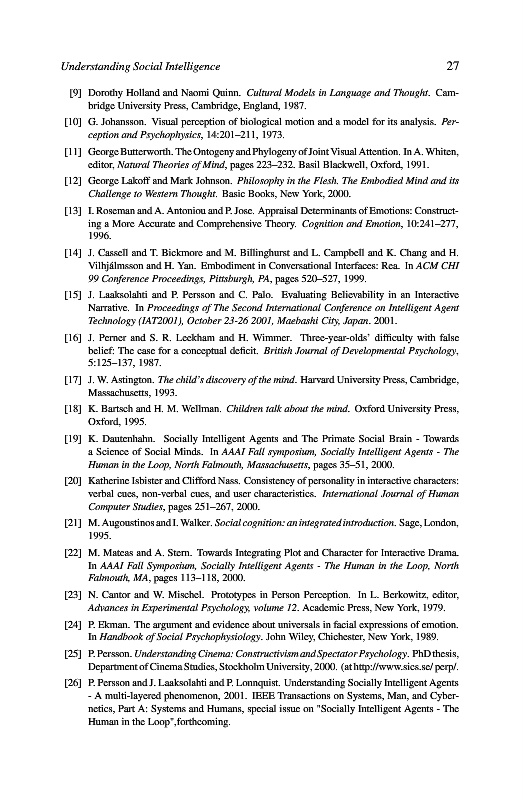 Understanding Social Intelligence 27

[9] Dorothy Holland and Naomi Quinn. Cultural Models in Language and Thought. Cambridge University Press, Cambridge, England, 1987.

[10] G. Johansson. Visual perception of biological motion and a model for its analysis. Perception and Psychophysics, 14:201–211, 1973.

[11] George Butterworth. The Ontogeny and Phylogeny of Joint Visual Attention. In A. Whiten, editor, Natural Theories of Mind, pages 223–232. Basil Blackwell, Oxford, 1991.

[12] George Lakoff and Mark Johnson. Philosophy in the Flesh. The Embodied Mind and its Challenge to Western Thought. Basic Books, New York, 2000.

[13] I. Roseman and A. Antoniou and P. Jose. Appraisal Determinants of Emotions: Constructing a More Accurate and Comprehensive Theory. Cognition and Emotion, 10:241–277, 1996.

[14] J. Cassell and T. Bickmore and M. Billinghurst and L. Campbell and K. Chang and H. Vilhjálmsson and H. Yan. Embodiment in Conversational Interfaces: Rea. In ACM CHI 99 Conference Proceedings, Pittsburgh, PA, pages 520–527, 1999.

[15] J. Laaksolahti and P. Persson and C. Palo. Evaluating Believability in an Interactive Narrative. In Proceedings of The Second International Conference on Intelligent Agent Technology (IAT2001), October 23-26 2001, Maebashi City, Japan. 2001.

[16] J. Perner and S. R. Leekham and H. Wimmer. Three-year-olds' difficulty with false belief: The case for a conceptual deficit. British Journal of Developmental Psychology, 5:125–137, 1987.

[17] J. W. Astington. The child's discovery of the mind. Harvard University Press, Cambridge, Massachusetts, 1993.

[18] K. Bartsch and H. M. Wellman. Children talk about the mind. Oxford University Press, Oxford, 1995.

[19] K. Dautenhahn. Socially Intelligent Agents and The Primate Social Brain - Towards a Science of Social Minds. In AAAI Fall symposium, Socially Intelligent Agents - The Human in the Loop, North Falmouth, Massachusetts, pages 35–51, 2000.

[20] Katherine Isbister and Clifford Nass. Consistency of personality in interactive characters: verbal cues, non-verbal cues, and user characteristics. International Journal of Human Computer Studies, pages 251–267, 2000.

[21] M. Augoustinos and I. Walker. Social cognition: an integrated introduction. Sage, London, 1995.

[22] M. Mateas and A. Stern. Towards Integrating Plot and Character for Interactive Drama. In AAAI Fall Symposium, Socially Intelligent Agents - The Human in the Loop, North Falmouth, MA, pages 113–118, 2000.

[23] N. Cantor and W. Mischel. Prototypes in Person Perception. In L. Berkowitz, editor, Advances in Experimental Psychology, volume 12. Academic Press, New York, 1979.

[24] P. Ekman. The argument and evidence about universals in facial expressions of emotion. In Handbook of Social Psychophysiology. John Wiley, Chichester, New York, 1989.

[25] P. Persson. Understanding Cinema: Constructivism and Spectator Psychology. PhD thesis, Department of Cinema Studies, Stockholm University, 2000. (at http://www.sics.se/ perp/.

[26] P. Persson and J. Laaksolahti and P. Lonnquist. Understanding Socially Intelligent Agents - A multi-layered phenomenon, 2001. IEEE Transactions on Systems, Man, and Cybernetics, Part A: Systems and Humans, special issue on "Socially Intelligent Agents - The Human in the Loop",forthcoming.